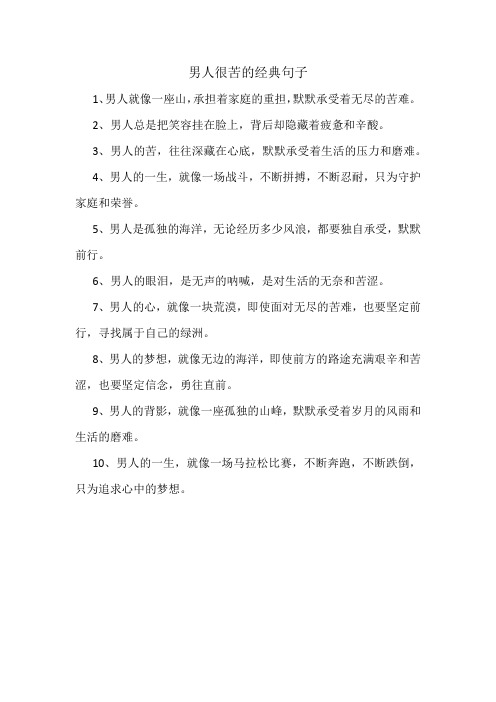 男人很苦的经典句子

1、男人就像一座山，承担着家庭的重担，默默承受着无尽的苦难。

2、男人总是把笑容挂在脸上，背后却隐藏着疲惫和辛酸。

3、男人的苦，往往深藏在心底，默默承受着生活的压力和磨难。

4、男人的一生，就像一场战斗，不断拼搏，不断忍耐，只为守护家庭和荣誉。

5、男人是孤独的海洋，无论经历多少风浪，都要独自承受，默默前行。

6、男人的眼泪，是无声的呐喊，是对生活的无奈和苦涩。

7、男人的心，就像一块荒漠，即使面对无尽的苦难，也要坚定前行，寻找属于自己的绿洲。

8、男人的梦想，就像无边的海洋，即使前方的路途充满艰辛和苦涩，也要坚定信念，勇往直前。

9、男人的背影，就像一座孤独的山峰，默默承受着岁月的风雨和生活的磨难。

10、男人的一生，就像一场马拉松比赛，不断奔跑，不断跌倒，只为追求心中的梦想。